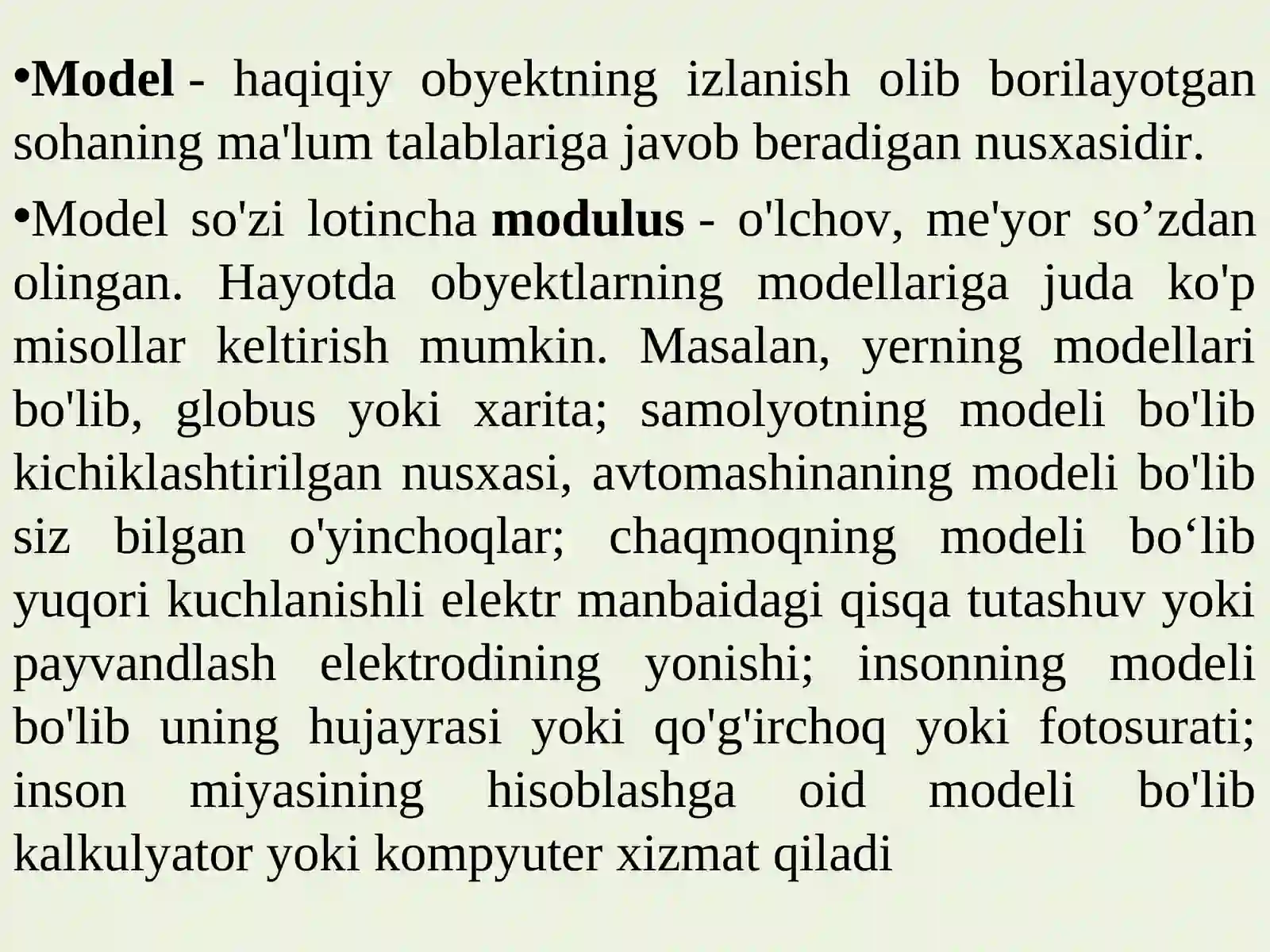 •Model - haqiqiy obyektning izlanish olib borilayotgan sohaning ma'lum talablariga javob beradigan nusxasidir.

•Model so'zi lotincha modulus - o'lchov, me'yor so’zdan olingan. Hayotda obyektlarning modellariga juda ko'p misollar keltirish mumkin. Masalan, yerning modellari bo'lib, globus yoki xarita; samolyotning modeli bo'lib kichiklashtirilgan nusxasi, avtomashinaning modeli bo'lib siz bilgan o'yinchoqlar; chaqmoqning modeli bo‘lib yuqori kuchlanishli elektr manbaidagi qisqa tutashuv yoki payvandlash elektrodining yonishi; insonning modeli bo'lib uning hujayrasi yoki qo'g'irchoq yoki fotosurati; inson miyasining hisoblashga oid modeli bo'lib kalkulyator yoki kompyuter xizmat qiladi